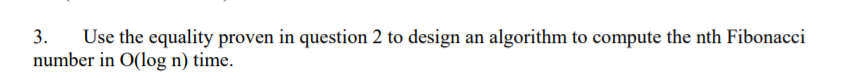 3. Use the equality proven in question 2 to design an algorithm to compute the nth Fibonacci number in O(log n) time.